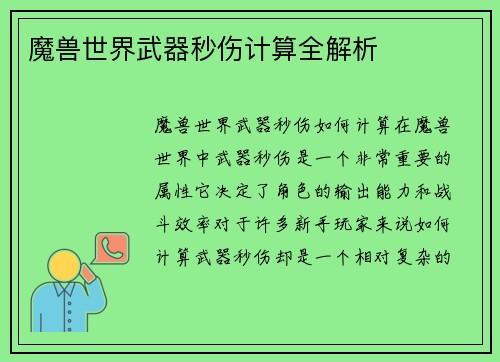 魔兽世界武器秒伤计算全解析

魔兽世界武器秒伤如何计算在魔兽世界中武器秒伤是一个非常重要的属性它决定了角色的输出能力和战斗效率对于许多新手玩家来说如何计算武器秒伤却是一个相对复杂的